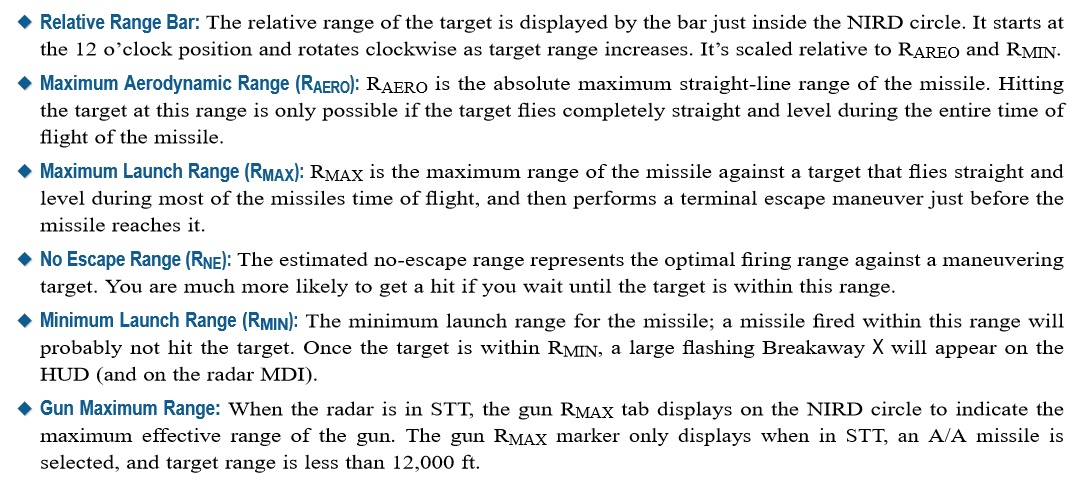 ◆ **Relative Range Bar:** The relative range of the target is displayed by the bar just inside the NIRD circle. It starts at the 12 o'clock position and rotates clockwise as target range increases. It's scaled relative to $R_{AREO}$ and $R_{MIN}$.

◆ **Maximum Aerodynamic Range ($R_{AERO}$):** $R_{AERO}$ is the absolute maximum straight-line range of the missile. Hitting the target at this range is only possible if the target flies completely straight and level during the entire time of flight of the missile.

◆ **Maximum Launch Range ($R_{MAX}$):** $R_{MAX}$ is the maximum range of the missile against a target that flies straight and level during most of the missiles time of flight, and then performs a terminal escape maneuver just before the missile reaches it.

◆ **No Escape Range ($R_{NE}$):** The estimated no-escape range represents the optimal firing range against a maneuvering target. You are much more likely to get a hit if you wait until the target is within this range.

◆ **Minimum Launch Range ($R_{MIN}$):** The minimum launch range for the missile; a missile fired within this range will probably not hit the target. Once the target is within $R_{MIN}$, a large flashing Breakaway X will appear on the HUD (and on the radar MDI).

◆ **Gun Maximum Range:** When the radar is in STT, the gun $R_{MAX}$ tab displays on the NIRD circle to indicate the maximum effective range of the gun. The gun $R_{MAX}$ marker only displays when in STT, an A/A missile is selected, and target range is less than 12,000 ft.